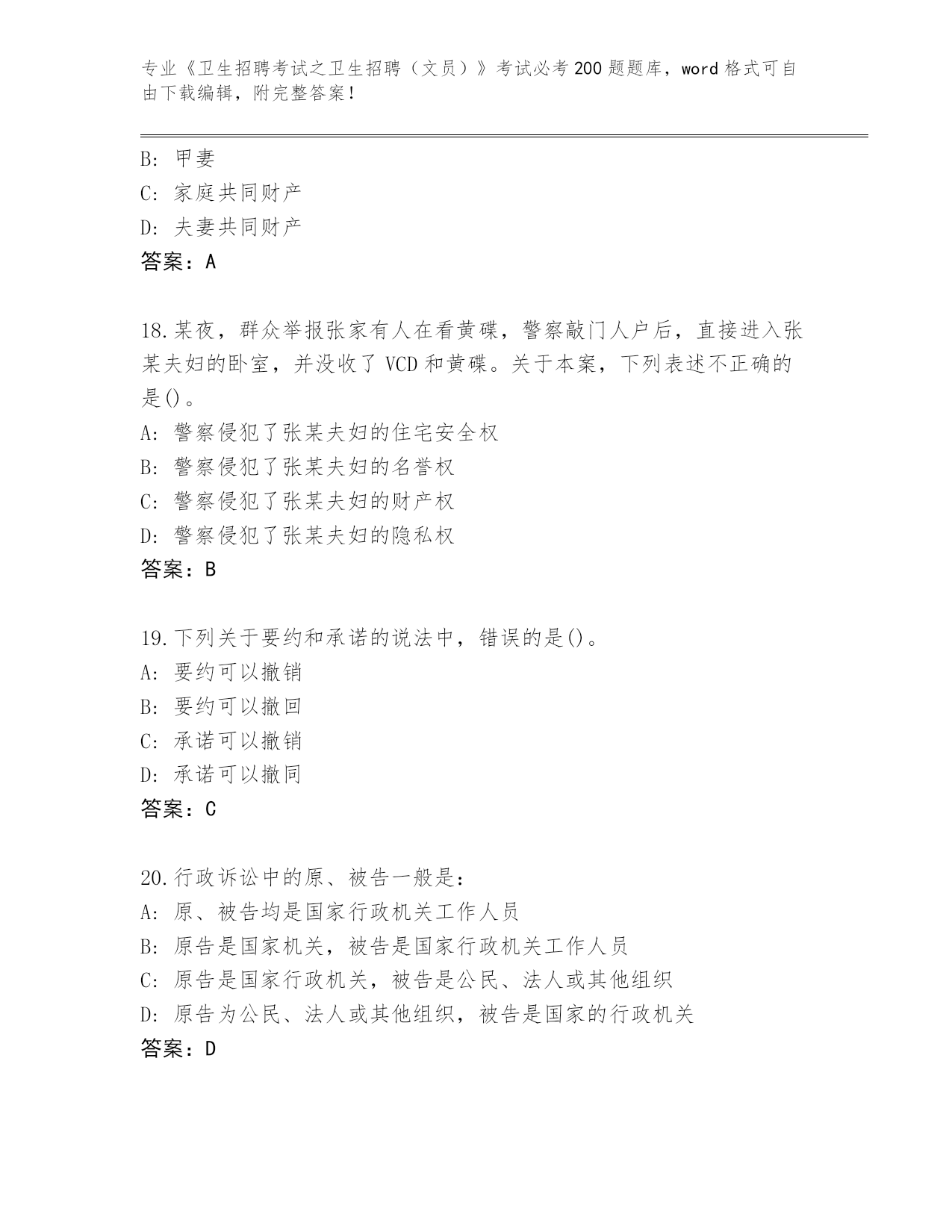 专业《卫生招聘考试之卫生招聘（文员）》考试必考200题题库，word格式可自由下载编辑，附完整答案！

B: 甲妻
C: 家庭共同财产
D: 夫妻共同财产
答案：A

18.某夜，群众举报张家有人在看黄碟，警察敲门人户后，直接进入张某夫妇的卧室，并没收了VCD和黄碟。关于本案，下列表述不正确的是()。
A: 警察侵犯了张某夫妇的住宅安全权
B: 警察侵犯了张某夫妇的名誉权
C: 警察侵犯了张某夫妇的财产权
D: 警察侵犯了张某夫妇的隐私权
答案：B

19.下列关于要约和承诺的说法中，错误的是()。
A: 要约可以撤销
B: 要约可以撤回
C: 承诺可以撤销
D: 承诺可以撤同
答案：C

20.行政诉讼中的原、被告一般是：
A: 原、被告均是国家行政机关工作人员
B: 原告是国家机关，被告是国家行政机关工作人员
C: 原告是国家行政机关，被告是公民、法人或其他组织
D: 原告为公民、法人或其他组织，被告是国家的行政机关
答案：D